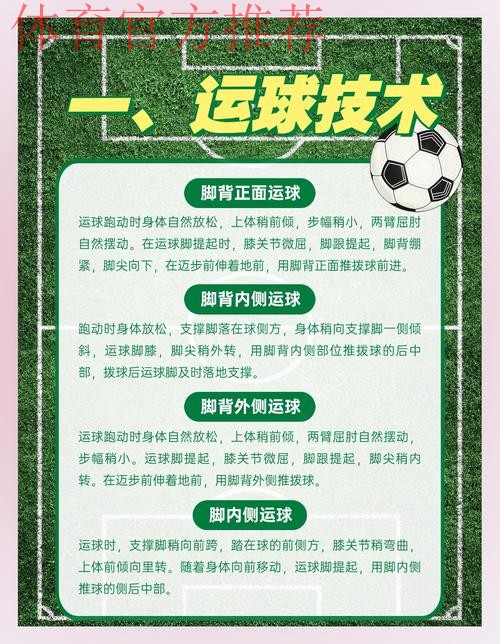 体育官方推荐

一、运球技术

脚背正面运球

运球跑动时身体自然放松，上体稍前倾，步幅稍小，两臂屈肘自然摆动。在运球脚提起时，膝关节微屈，脚跟提起，脚背绷紧，脚尖向下，在迈步前伸着地前，用脚背正面推拨球前进。

脚背内侧运球

跑动时身体放松，支撑脚落在球侧方，身体稍向支撑脚一侧倾斜，运球脚膝，脚尖稍外转，用脚背内侧部位推拨球的后中部，拨球后运球脚及时落地支撑。

脚背外侧运球

运球跑动时身体自然放松，上体稍前倾，两臂屈肘自然摆动，步幅稍小。运球脚提起，膝关节微屈，脚跟提起，脚尖稍内转。在迈步前伸着地前，用脚背外侧推拨球。

脚内侧运球

运球时，支撑脚稍向前跨，踏在球的前侧方，膝关节稍弯曲，上体前倾向里转。随着身体向前移动，运球脚提起，用脚内侧推球的侧后中部。